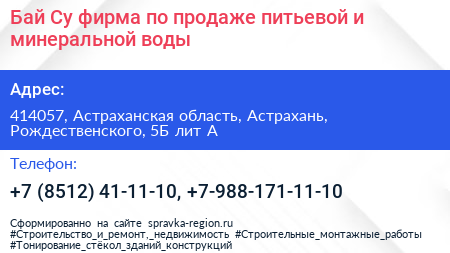 Бай Су фирма по продаже питьевой и минеральной воды

Адрес:

414057, Астраханская область, Астрахань, Рождественского, 5Б лит А

Телефон:

+7 (8512) 41-11-10, +7-988-171-11-10

Сформированно на сайте spravka-region.ru
#Строительство_и_ремонт,_недвижимость #Строительные_монтажные_работы
#Тонирование_стёкол_зданий_конструкций